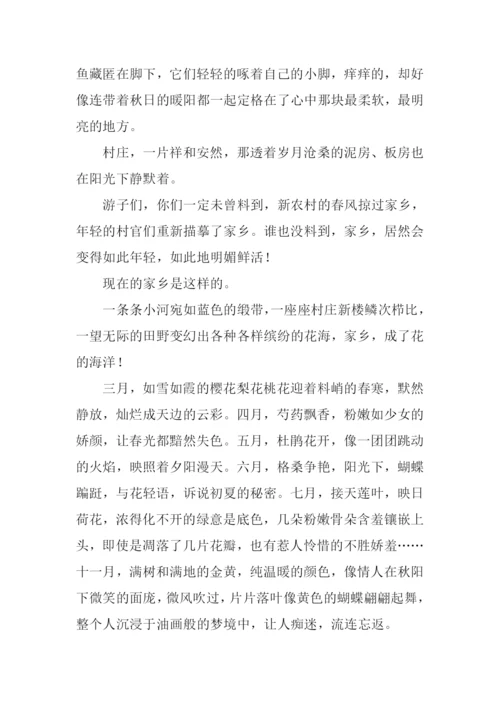 鱼藏匿在脚下，它们轻轻的啄着自己的小脚，痒痒的，却好像连带着秋日的暖阳都一起定格在了心中那块最柔软，最明亮的地方。

村庄，一片祥和安然，那透着岁月沧桑的泥房、板房也在阳光下静默着。

游子们，你们一定未曾料到，新农村的春风掠过家乡，年轻的村官们重新描摹了家乡。谁也没料到，家乡，居然会变得如此年轻，如此地明媚鲜活！

现在的家乡是这样的。

一条条小河宛如蓝色的缎带，一座座村庄新楼鳞次栉比，一望无际的田野变幻出各种各样缤纷的花海，家乡，成了花的海洋！

三月，如雪如霞的樱花梨花桃花迎着料峭的春寒，默然静放，灿烂成天边的云彩。四月，芍药飘香，粉嫩如少女的娇颜，让春光都黯然失色。五月，杜鹃花开，像一团团跳动的火焰，映照着夕阳漫天。六月，格桑争艳，阳光下，蝴蝶蹁跹，与花轻语，诉说初夏的秘密。七月，接天莲叶，映日荷花，浓得化不开的绿意是底色，几朵粉嫩骨朵含羞镶嵌上头，即使是凋落了几片花瓣，也有惹人怜惜的不胜娇羞……十一月，满树和满地的金黄，纯温暖的颜色，像情人在秋阳下微笑的面庞，微风吹过，片片落叶像黄色的蝴蝶翩翩起舞，整个人沉浸于油画般的梦境中，让人痴迷，流连忘返。